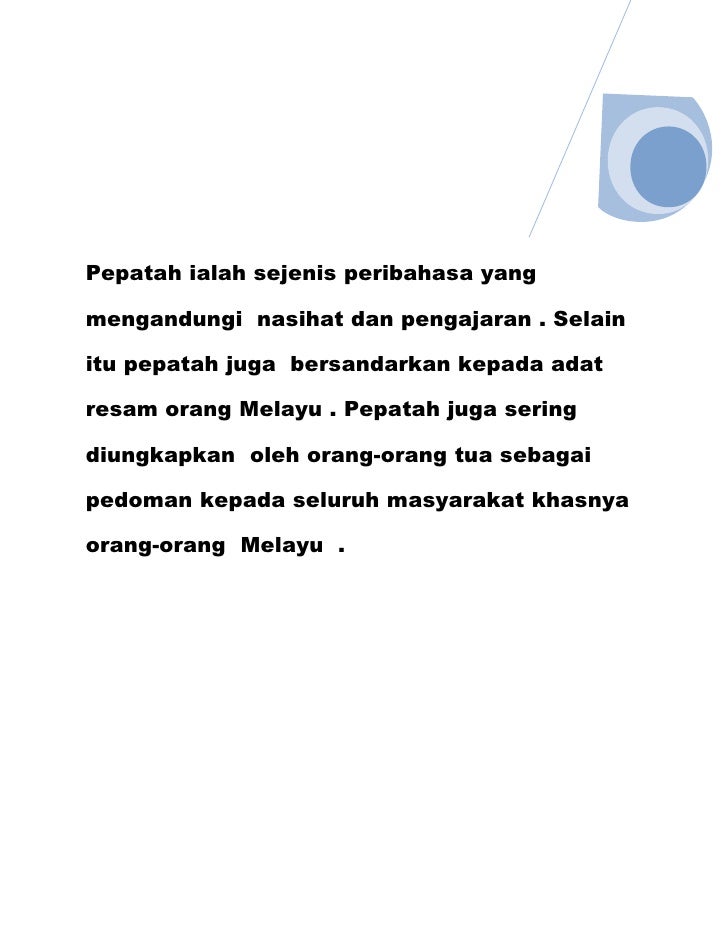 Pepatah ialah sejenis peribahasa yang mengandungi nasihat dan pengajaran . Selain itu pepatah juga bersandarkan kepada adat resam orang Melayu . Pepatah juga sering diungkapkan oleh orang-orang tua sebagai pedoman kepada seluruh masyarakat khasnya orang-orang Melayu .